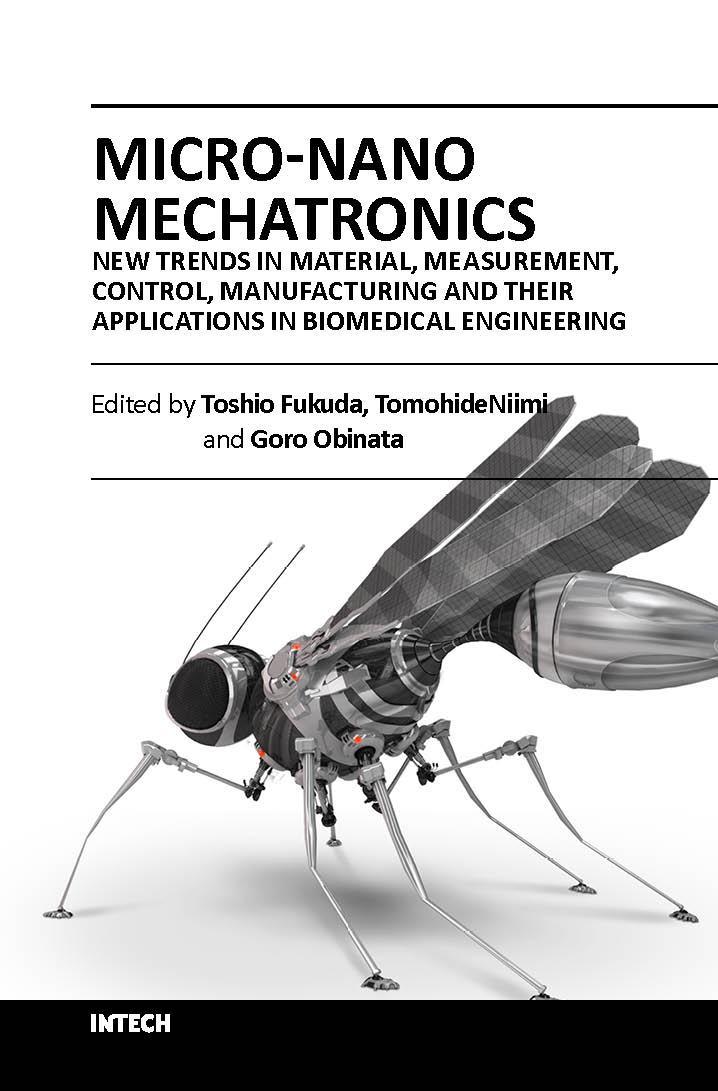 MICRO-NANO MECHATRONICS

NEW TRENDS IN MATERIAL, MEASUREMENT, CONTROL, MANUFACTURING AND THEIR APPLICATIONS IN BIOMEDICAL ENGINEERING

Edited by Toshio Fukuda, TomohideNiimi and Goro Obinata

INTECH